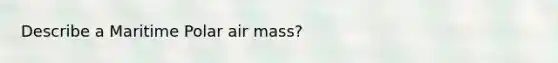 Describe a Maritime Polar air mass?